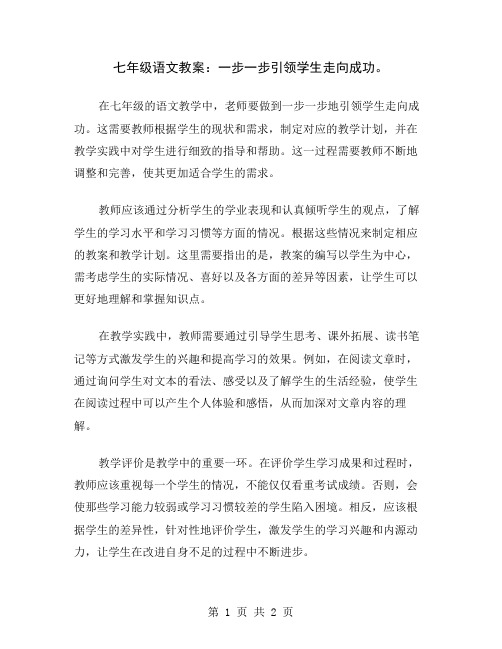 七年级语文教案：一步一步引领学生走向成功。

在七年级的语文教学中，老师要做到一步一步地引领学生走向成功。这需要教师根据学生的现状和需求，制定对应的教学计划，并在教学实践中对学生进行细致的指导和帮助。这一过程需要教师不断地调整和完善，使其更加适合学生的需求。

教师应该通过分析学生的学业表现和认真倾听学生的观点，了解学生的学习水平和学习习惯等方面的情况。根据这些情况来制定相应的教案和教学计划。这里需要指出的是，教案的编写以学生为中心，需考虑学生的实际情况、喜好以及各方面的差异等因素，让学生可以更好地理解和掌握知识点。

在教学实践中，教师需要通过引导学生思考、课外拓展、读书笔记等方式激发学生的兴趣和提高学习的效果。例如，在阅读文章时，通过询问学生对文本的看法、感受以及了解学生的生活经验，使学生在阅读过程中可以产生个人体验和感悟，从而加深对文章内容的理解。

教学评价是教学中的重要一环。在评价学生学习成果和过程时，教师应该重视每一个学生的情况，不能仅仅看重考试成绩。否则，会使那些学习能力较弱或学习习惯较差的学生陷入困境。相反，应该根据学生的差异性，针对性地评价学生，激发学生的学习兴趣和内源动力，让学生在改进自身不足的过程中不断进步。

第 1 页 共 2 页